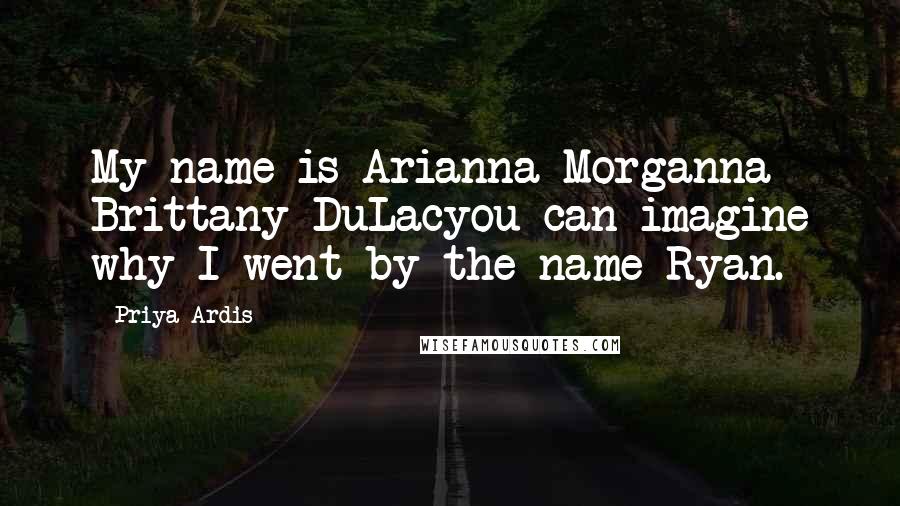 My name is Arianna Morganna Brittany DuLacyou can imagine why I went by the name Ryan.

Priya Ardis

WISEFAMOUSQUOTES.COM